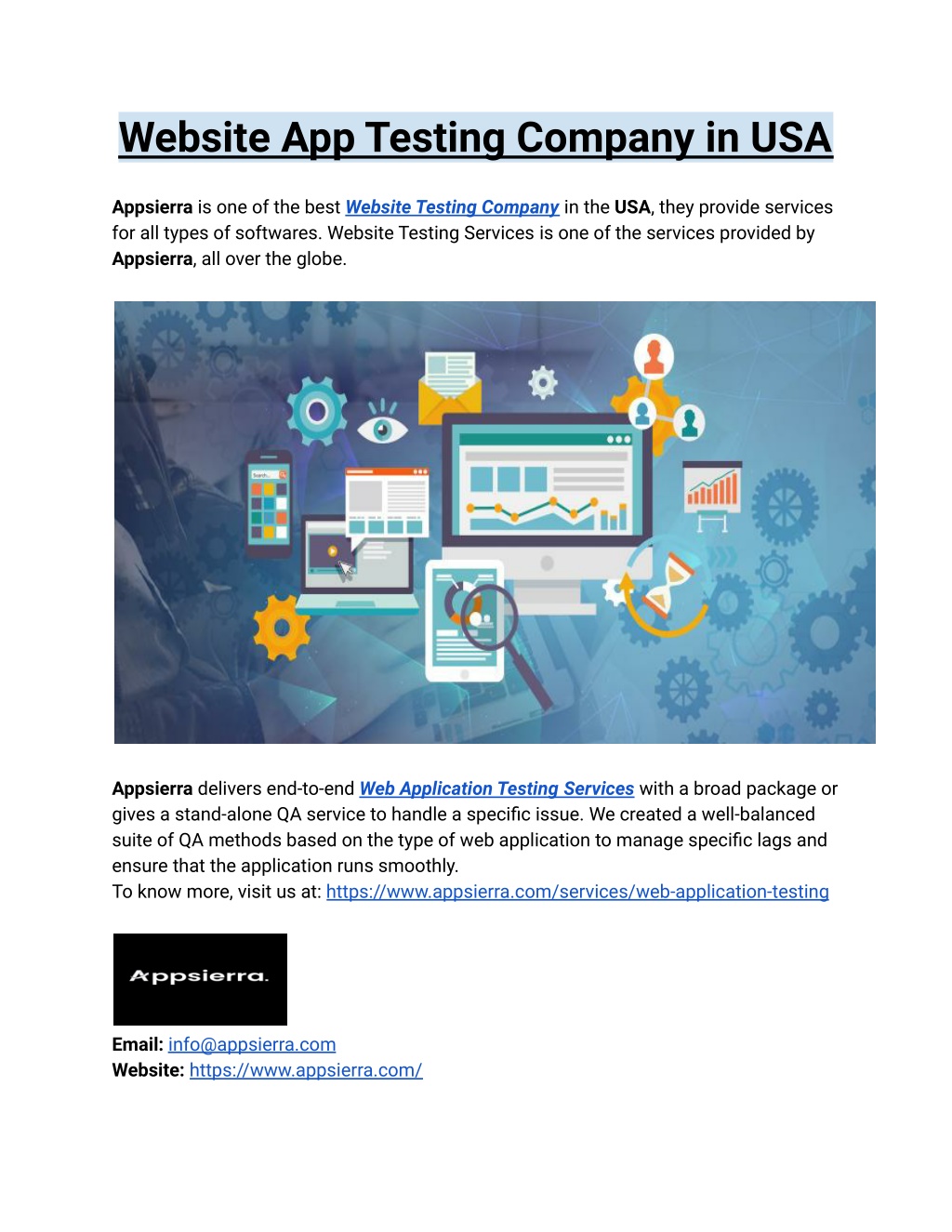 Website App Testing Company in USA

Appsierra is one of the best Website Testing Company in the USA, they provide services for all types of softwares. Website Testing Services is one of the services provided by Appsierra, all over the globe.

Search...

Appsierra delivers end-to-end Web Application Testing Services with a broad package or gives a stand-alone QA service to handle a specific issue. We created a well-balanced suite of QA methods based on the type of web application to manage specific lags and ensure that the application runs smoothly.
To know more, visit us at: https://www.appsierra.com/services/web-application-testing

Appsierra.

Email: info@appsierra.com
Website: https://www.appsierra.com/